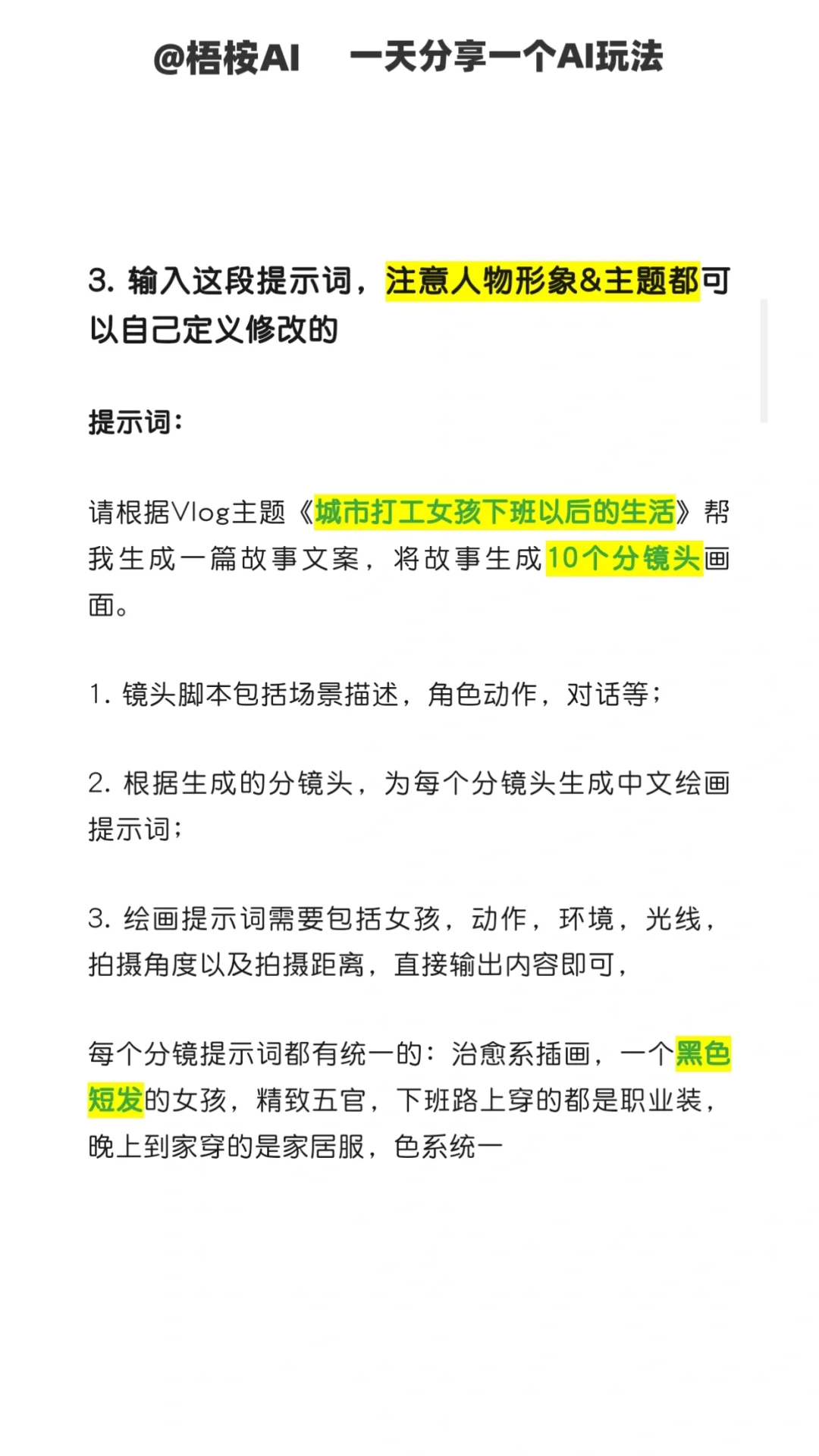 @梧桉AI　一天分享一个AI玩法

3. 输入这段提示词，注意人物形象&主题都可以自己定义修改的

提示词：

请根据Vlog主题《城市打工女孩下班以后的生活》帮我生成一篇故事文案，将故事生成10个分镜头画面。

1. 镜头脚本包括场景描述，角色动作，对话等；

2. 根据生成的分镜头，为每个分镜头生成中文绘画提示词；

3. 绘画提示词需要包括女孩，动作，环境，光线，拍摄角度以及拍摄距离，直接输出内容即可，

每个分镜提示词都有统一的：治愈系插画，一个黑色短发的女孩，精致五官，下班路上穿的都是职业装，晚上到家穿的是家居服，色系统一